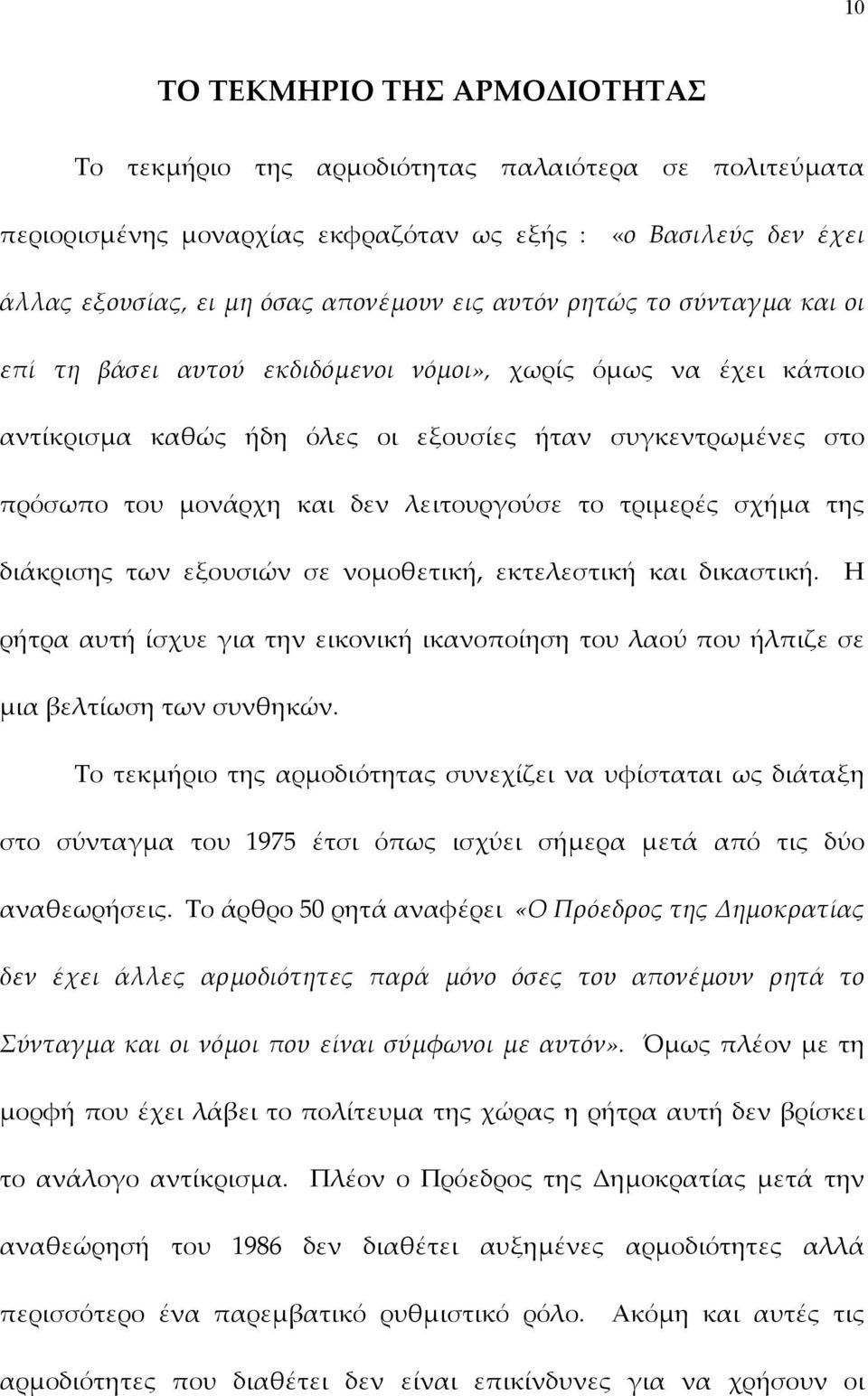 10

ΤΟ ΤΕΚΜΗΡΙΟ ΤΗΣ ΑΡΜΟΔΙΟΤΗΤΑΣ

Το τεκμήριο της αρμοδιότητας παλαιότερα σε πολιτεύματα περιορισμένης μοναρχίας εκφραζόταν ως εξής : «ο Βασιλεύς δεν έχει άλλας εξουσίας, ει μη όσας απονέμουν εις αυτόν ρητώς το σύνταγμα και οι επί τη βάσει αυτού εκδιδόμενοι νόμοι», χωρίς όμως να έχει κάποιο αντίκρισμα καθώς ήδη όλες οι εξουσίες ήταν συγκεντρωμένες στο πρόσωπο του μονάρχη και δεν λειτουργούσε το τριμερές σχήμα της διάκρισης των εξουσιών σε νομοθετική, εκτελεστική και δικαστική. Η ρήτρα αυτή ίσχυε για την εικονική ικανοποίηση του λαού που ήλπιζε σε μια βελτίωση των συνθηκών.

Το τεκμήριο της αρμοδιότητας συνεχίζει να υφίσταται ως διάταξη στο σύνταγμα του 1975 έτσι όπως ισχύει σήμερα μετά από τις δύο αναθεωρήσεις. Το άρθρο 50 ρητά αναφέρει «Ο Πρόεδρος της Δημοκρατίας δεν έχει άλλες αρμοδιότητες παρά μόνο όσες του απονέμουν ρητά το Σύνταγμα και οι νόμοι που είναι σύμφωνοι με αυτόν». Όμως πλέον με τη μορφή που έχει λάβει το πολίτευμα της χώρας η ρήτρα αυτή δεν βρίσκει το ανάλογο αντίκρισμα. Πλέον ο Πρόεδρος της Δημοκρατίας μετά την αναθεώρησή του 1986 δεν διαθέτει αυξημένες αρμοδιότητες αλλά περισσότερο ένα παρεμβατικό ρυθμιστικό ρόλο. Ακόμη και αυτές τις αρμοδιότητες που διαθέτει δεν είναι επικίνδυνες για να χρήσουν οι